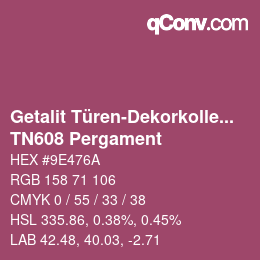 qConv.com

Getalit Türen-Dekorkolle...
TN608 Pergament

HEX #9E476A

RGB 158 71 106

CMYK 0 / 55 / 33 / 38

HSL 335.86, 0.38%, 0.45%

LAB 42.48, 40.03, -2.71